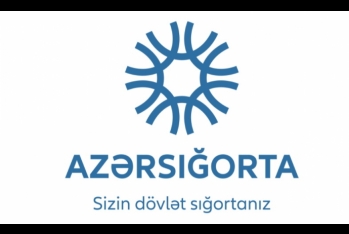 AZƏRSIĞORTA

Sizin dövlət sığortanız